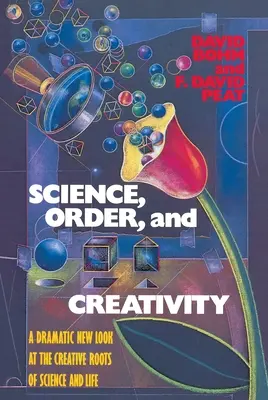 DAVID BOHM and F. DAVID PEAT

SCIENCE, ORDER, and CREATIVITY

A DRAMATIC NEW LOOK AT THE CREATIVE ROOTS OF SCIENCE AND LIFE